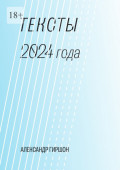 18+

ТЕКСТЫ

2024 года

АЛЕКСАНДР ГИРШОН